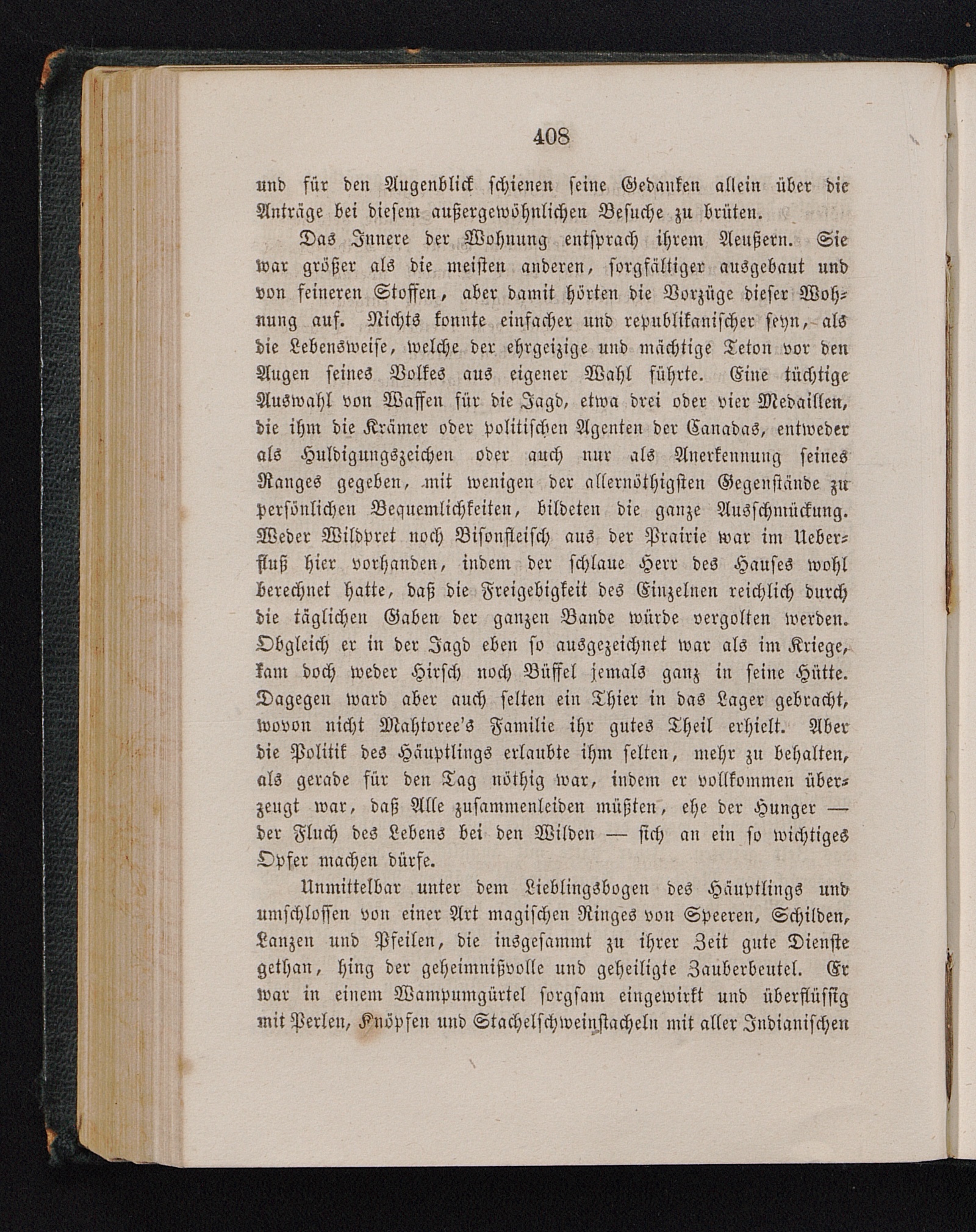 408

und für den Augenblick schienen seine Gedanken allein über die Anträge bei diesem außergewöhnlichen Besuche zu brüten.

Das Innere der Wohnung entsprach ihrem Aeußern. Sie war größer als die meisten anderen, sorgfältiger ausgebaut und von feineren Stoffen, aber damit hörten die Vorzüge dieser Wohnung auf. Nichts konnte einfacher und republikanischer seyn, als die Lebensweise, welche der ehrgeizige und mächtige Teton vor den Augen seines Volkes aus eigener Wahl führte. Eine tüchtige Auswahl von Waffen für die Jagd, etwa drei oder vier Medaillen, die ihm die Krämer oder politischen Agenten der Canadas, entweder als Huldigungszeichen oder auch nur als Anerkennung seines Ranges gegeben, mit wenigen der allernöthigsten Gegenstände zu persönlichen Bequemlichkeiten, bildeten die ganze Ausschmückung. Weder Wildpret noch Bisonfleisch aus der Prairie war im Ueberfluß hier vorhanden, indem der schlaue Herr des Hauses wohl berechnet hatte, daß die Freigebigkeit des Einzelnen reichlich durch die täglichen Gaben der ganzen Bande würde vergolten werden. Obgleich er in der Jagd eben so ausgezeichnet war als im Kriege, kam doch weder Hirsch noch Büffel jemals ganz in seine Hütte. Dagegen ward aber auch selten ein Thier in das Lager gebracht, wovon nicht Mahtoree's Familie ihr gutes Theil erhielt. Aber die Politik des Häuptlings erlaubte ihm selten, mehr zu behalten, als gerade für den Tag nöthig war, indem er vollkommen überzeugt war, daß Alle zusammenleiden müßten, ehe der Hunger — der Fluch des Lebens bei den Wilden — sich an ein so wichtiges Opfer machen dürfe.

Unmittelbar unter dem Lieblingsbogen des Häuptlings und umschlossen von einer Art magischen Ringes von Speeren, Schilden, Lanzen und Pfeilen, die insgesammt zu ihrer Zeit gute Dienste gethan, hing der geheimnißvolle und geheiligte Zauberbeutel. Er war in einem Wampumgürtel sorgsam eingewirkt und überflüssig mit Perlen, Knöpfen und Stachelschweinstacheln mit aller Indianischen